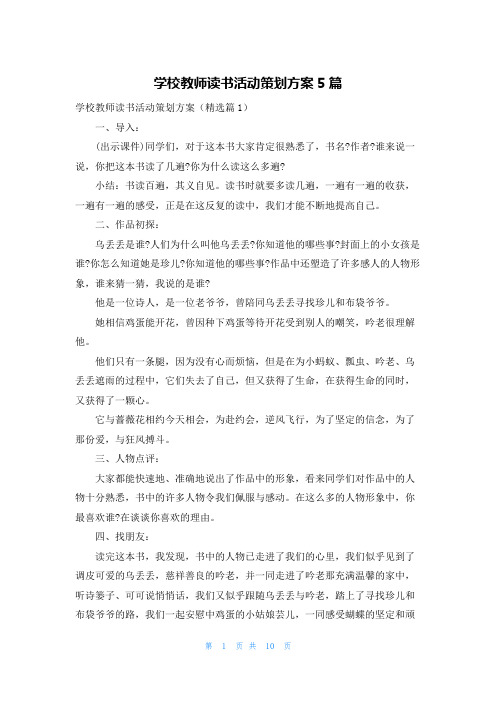 学校教师读书活动策划方案 5 篇

学校教师读书活动策划方案（精选篇 1）

一、导入：

(出示课件)同学们，对于这本书大家肯定很熟悉了，书名?作者?谁来说一说，你把这本书读了几遍?你为什么读这么多遍?

小结：书读百遍，其义自见。读书时就要多读几遍，一遍有一遍的收获，一遍有一遍的感受，正是在这反复的读中，我们才能不断地提高自己。

二、作品初探：

乌丢丢是谁?人们为什么叫他乌丢丢?你知道他的哪些事?封面上的小女孩是谁?你怎么知道她是珍儿?你知道他的哪些事?作品中还塑造了许多感人的人物形象，谁来猜一猜，我说的是谁?

他是一位诗人，是一位老爷爷，曾陪同乌丢丢寻找珍儿和布袋爷爷。

她相信鸡蛋能开花，曾因种下鸡蛋等待开花受到别人的嘲笑，吟老很理解他。

他们只有一条腿，因为没有心而烦恼，但是在为小蚂蚁、瓢虫、吟老、乌丢丢遮雨的过程中，它们失去了自己，但又获得了生命，在获得生命的同时，又获得了一颗心。

它与蔷薇花相约今天相会，为赴约会，逆风飞行，为了坚定的信念，为了那份爱，与狂风搏斗。

三、人物点评：

大家都能快速地、准确地说出了作品中的形象，看来同学们对作品中的人物十分熟悉，书中的许多人物令我们佩服与感动。在这么多的人物形象中，你最喜欢谁?在谈谈你喜欢的理由。

四、找朋友：

读完这本书，我发现，书中的人物已走进了我们的心里，我们似乎见到了调皮可爱的乌丢丢，慈祥善良的吟老，并一同走进了吟老那充满温馨的家中，听诗篓子、可可说悄悄话，我们又似乎跟随乌丢丢与吟老，踏上了寻找珍儿和布袋爷爷的路，我们一起安慰中鸡蛋的小姑娘芸儿，一同感受蝴蝶的坚定和顽

第 1 页 共 10 页